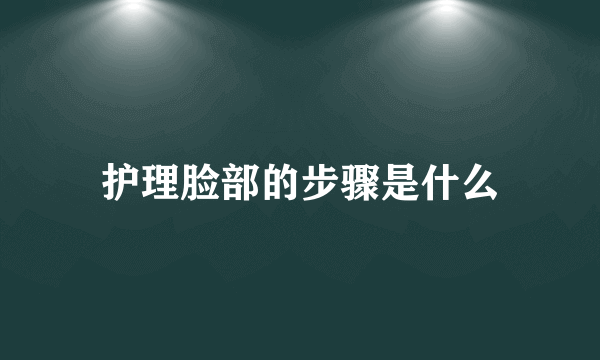 护理脸部的步骤是什么